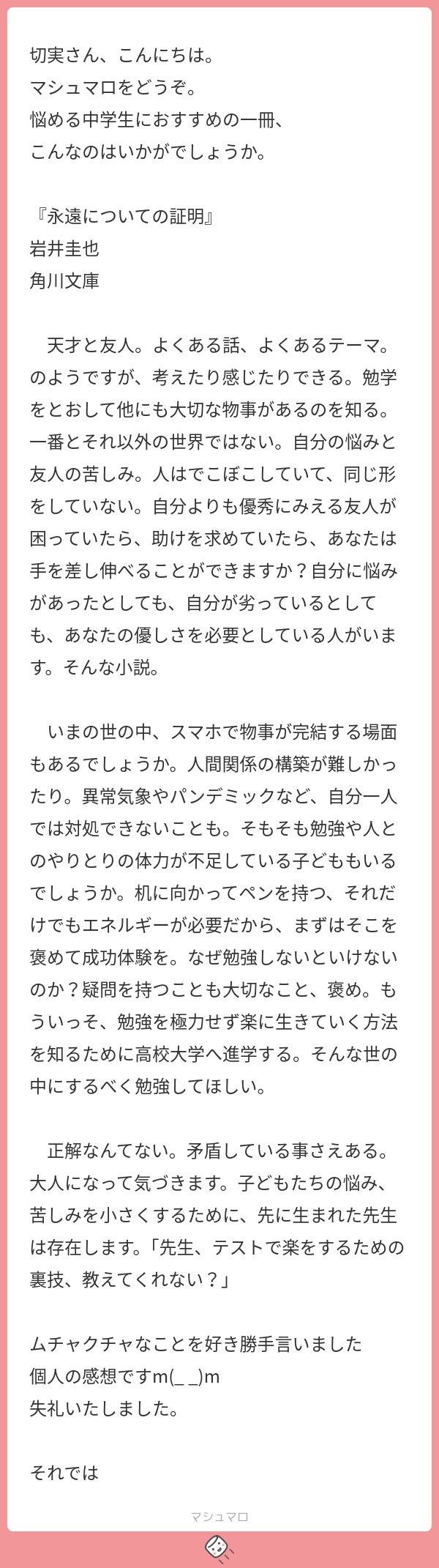 切実さん、こんにちは。
マシュマロをどうぞ。
悩める中学生におすすめの一冊、
こんなのはいかがでしょうか。

『永遠についての証明』
岩井圭也
角川文庫

　天才と友人。よくある話、よくあるテーマ。のようですが、考えたり感じたりできる。勉学をとおして他にも大切な物事があるのを知る。一番とそれ以外の世界ではない。自分の悩みと友人の苦しみ。人はでこぼこしていて、同じ形をしていない。自分よりも優秀にみえる友人が困っていたら、助けを求めていたら、あなたは手を差し伸べることができますか？自分に悩みがあったとしても、自分が劣っているとしても、あなたの優しさを必要としている人がいます。そんな小説。

　いまの世の中、スマホで物事が完結する場面もあるでしょうか。人間関係の構築が難しかったり。異常気象やパンデミックなど、自分一人では対処できないことも。そもそも勉強や人とのやりとりの体力が不足している子どももいるでしょうか。机に向かってペンを持つ、それだけでもエネルギーが必要だから、まずはそこを褒めて成功体験を。なぜ勉強しないといけないのか？疑問を持つことも大切なこと、褒め。もういっそ、勉強を極力せず楽に生きていく方法を知るために高校大学へ進学する。そんな世の中にするべく勉強してほしい。

　正解なんてない。矛盾している事さえある。大人になって気づきます。子どもたちの悩み、苦しみを小さくするために、先に生まれた先生は存在します。「先生、テストで楽をするための裏技、教えてくれない？」

ムチャクチャなことを好き勝手言いました
個人の感想ですm(_ _)m
失礼いたしました。

それでは

マシュマロ